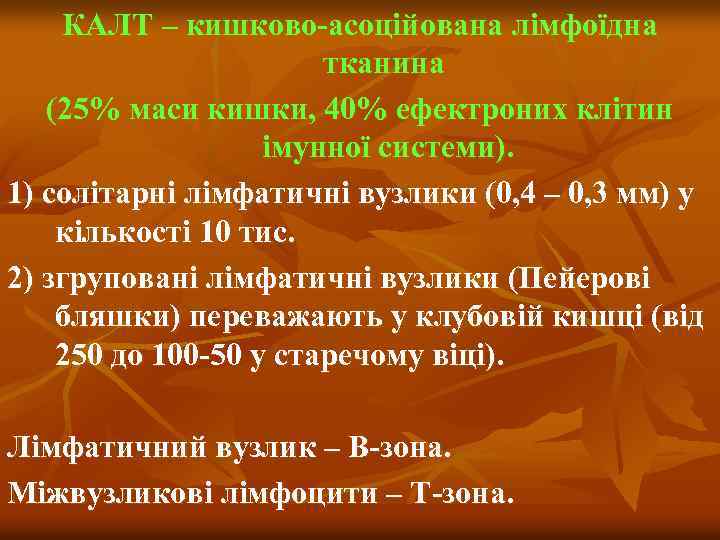 КАЛТ – кишково-асоційована лімфоїдна тканина
(25% маси кишки, 40% ефектроних клітин імунної системи).

1) солітарні лімфатичні вузлики (0,4 – 0,3 мм) у кількості 10 тис.

2) згруповані лімфатичні вузлики (Пейерові бляшки) переважають у клубовій кишці (від 250 до 100-50 у старечому віці).

Лімфатичний вузлик – В-зона.

Міжвузликові лімфоцити – Т-зона.